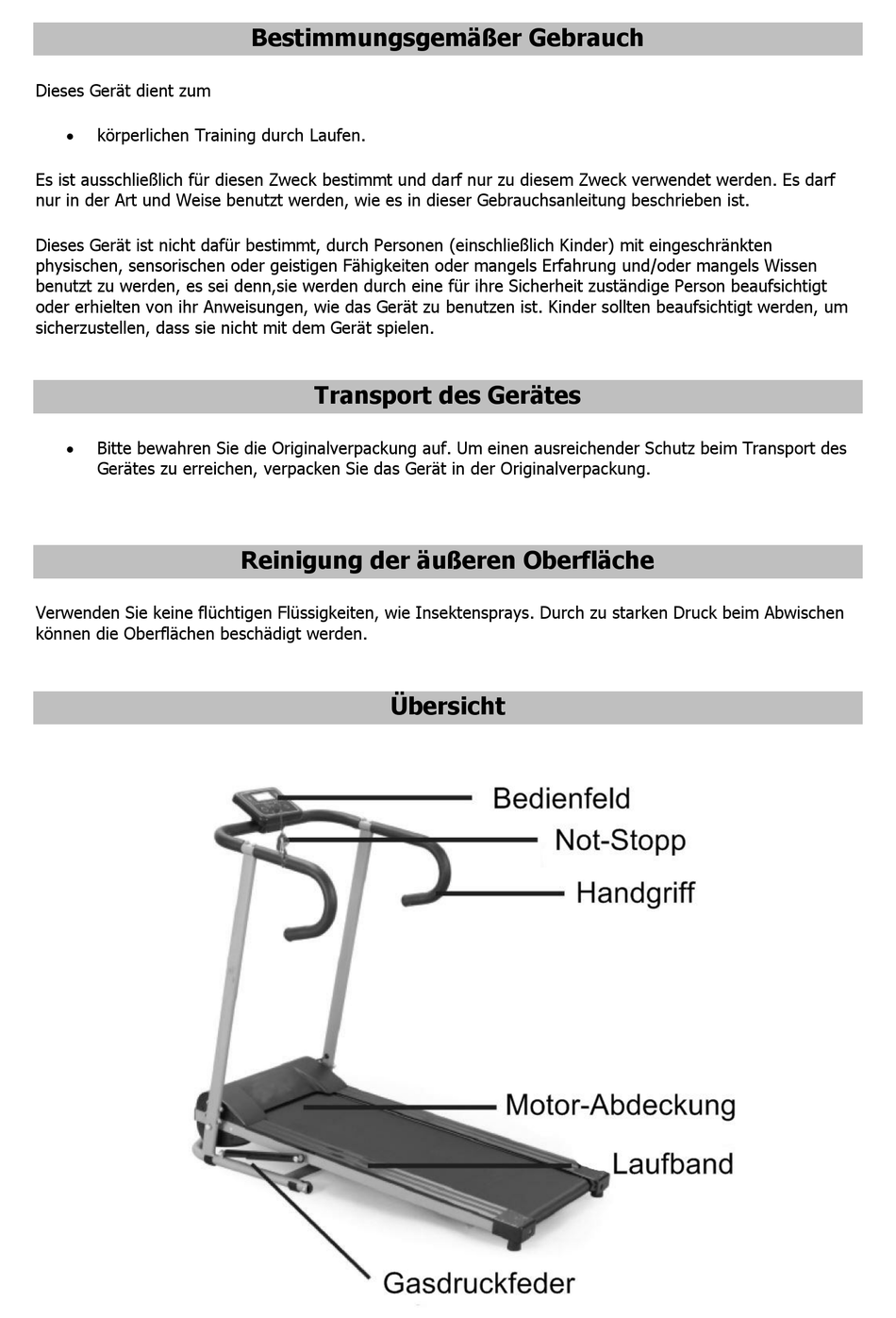 Bestimmungsgemäßer Gebrauch

Dieses Gerät dient zum

• körperlichen Training durch Laufen.

Es ist ausschließlich für diesen Zweck bestimmt und darf nur zu diesem Zweck verwendet werden. Es darf nur in der Art und Weise benutzt werden, wie es in dieser Gebrauchsanleitung beschrieben ist.

Dieses Gerät ist nicht dafür bestimmt, durch Personen (einschließlich Kinder) mit eingeschränkten physischen, sensorischen oder geistigen Fähigkeiten oder mangels Erfahrung und/oder mangels Wissen benutzt zu werden, es sei denn,sie werden durch eine für ihre Sicherheit zuständige Person beaufsichtigt oder erhielten von ihr Anweisungen, wie das Gerät zu benutzen ist. Kinder sollten beaufsichtigt werden, um sicherzustellen, dass sie nicht mit dem Gerät spielen.

Transport des Gerätes

• Bitte bewahren Sie die Originalverpackung auf. Um einen ausreichender Schutz beim Transport des Gerätes zu erreichen, verpacken Sie das Gerät in der Originalverpackung.

Reinigung der äußeren Oberfläche

Verwenden Sie keine flüchtigen Flüssigkeiten, wie Insektensprays. Durch zu starken Druck beim Abwischen können die Oberflächen beschädigt werden.

Übersicht

Bedienfeld
Not-Stopp
Handgriff
Motor-Abdeckung
Laufband
Gasdruckfeder